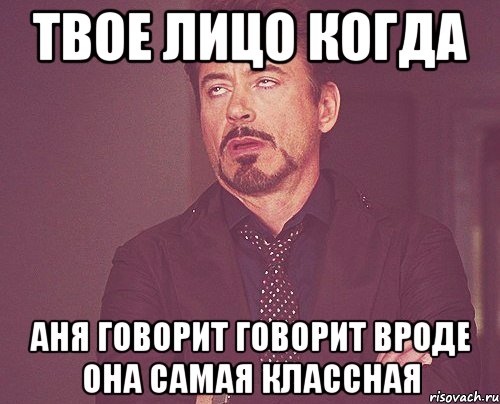 ТВОЕ ЛИЦО КОГДА

АНЯ ГОВОРИТ ГОВОРИТ ВРОДЕ ОНА САМАЯ КЛАССНАЯ

risovach.ru